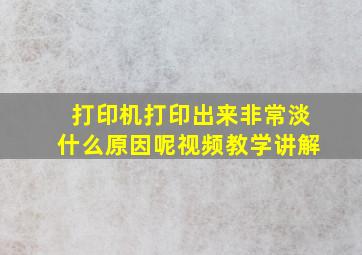 打印机打印出来非常淡
什么原因呢视频教学讲解